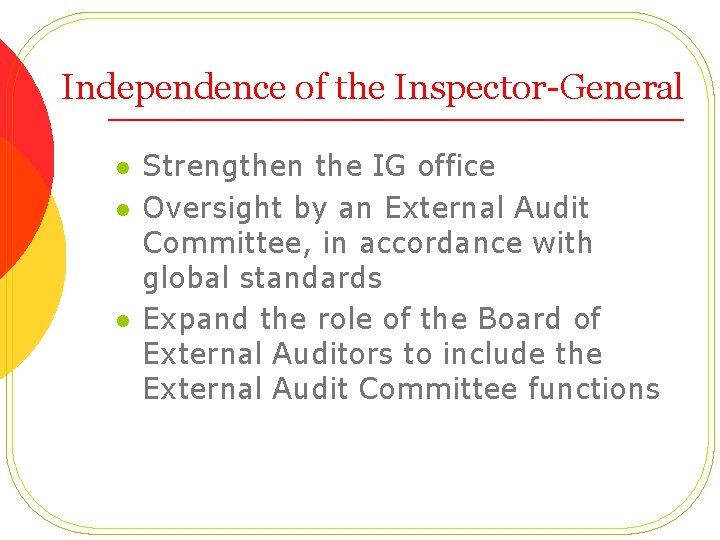 Independence of the Inspector-General

• Strengthen the IG office
• Oversight by an External Audit Committee, in accordance with global standards
• Expand the role of the Board of External Auditors to include the External Audit Committee functions